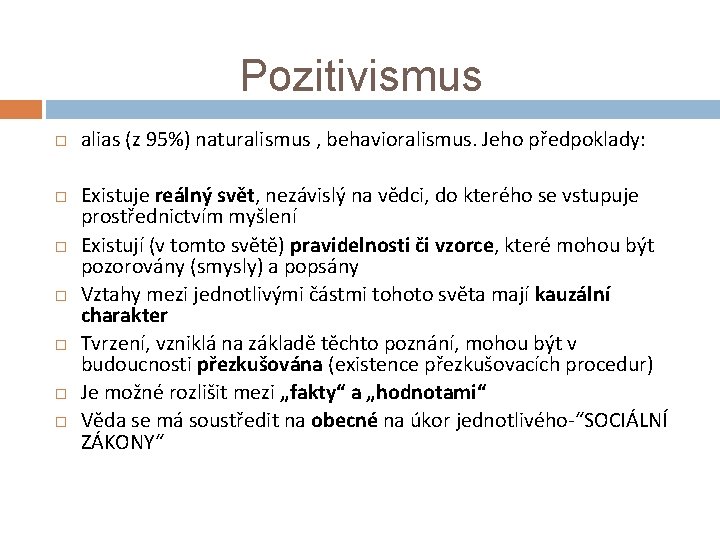 Pozitivismus

alias (z 95%) naturalismus , behavioralismus. Jeho předpoklady:

Existuje reálný svět, nezávislý na vědci, do kterého se vstupuje prostřednictvím myšlení

Existují (v tomto světě) pravidelnosti či vzorce, které mohou být pozorovány (smysly) a popsány

Vztahy mezi jednotlivými částmi tohoto světa mají kauzální charakter

Tvrzení, vzniklá na základě těchto poznání, mohou být v budoucnosti přezkušována (existence přezkušovacích procedur)

Je možné rozlišit mezi „fakty“ a „hodnotami“

Věda se má soustředit na obecné na úkor jednotlivého-“SOCIÁLNÍ ZÁKONY“